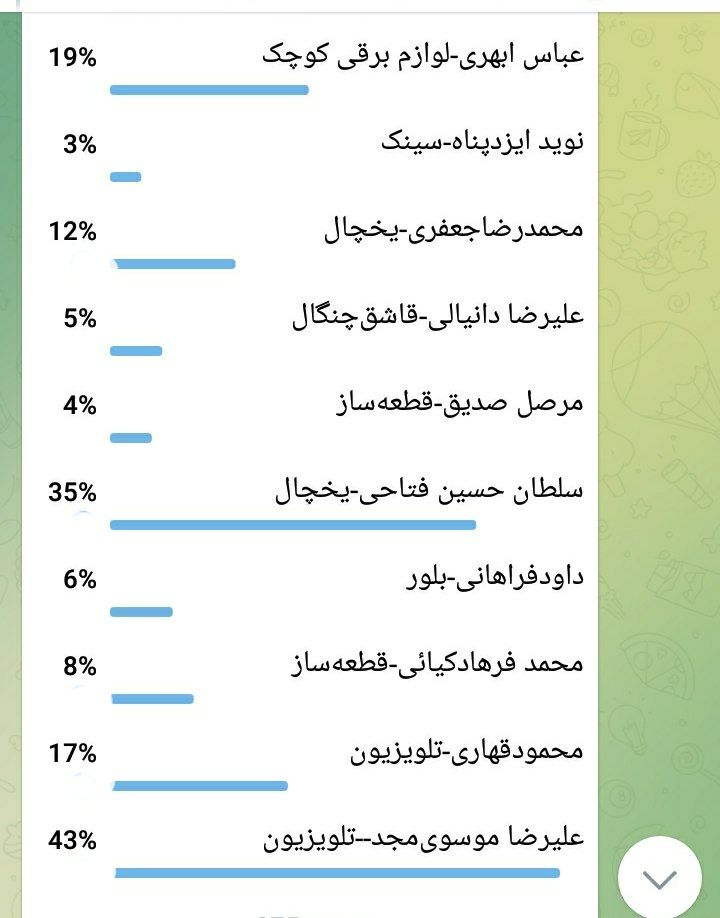 19% عباس ابهری-لوازم برقی کوچک

3% نوید ایزدپناه-سینک

12% محمدرضاجعفری-یخچال

5% علیرضا دانیالی-قاشق‌چنگال

4% مرصل صدیق-قطعه‌ساز

35% سلطان حسین فتاحی-یخچال

6% داودفراهانی-بلور

8% محمد فرهادکیائی-قطعه‌ساز

17% محمودقهاری-تلویزیون

43% علیرضا موسوی‌مجد--تلویزیون